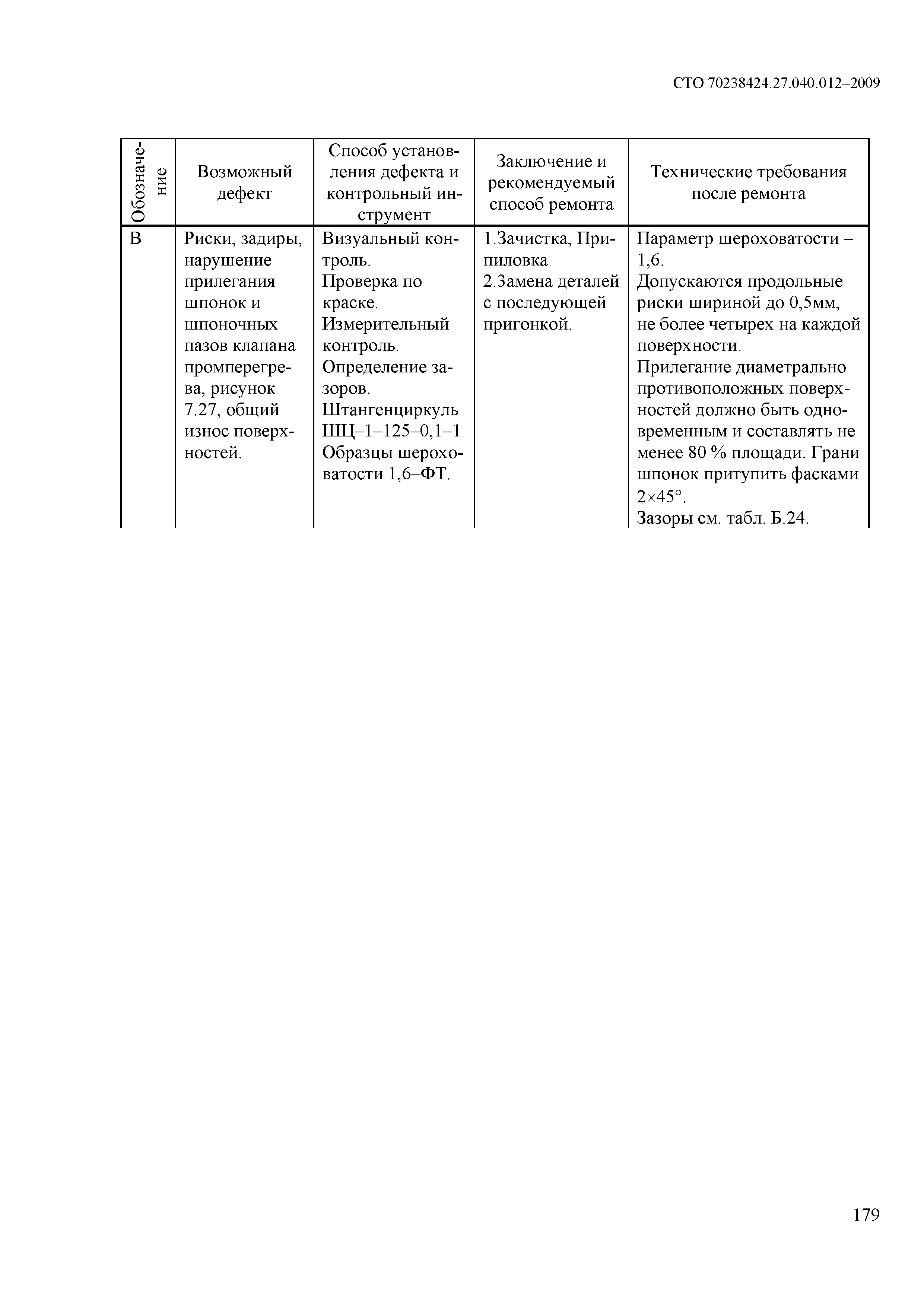 СТО 70238424.27.040.012–2009

| Обозначение | Возможный дефект | Способ установления дефекта и контрольный инструмент | Заключение и рекомендуемый способ ремонта | Технические требования после ремонта |
|---|---|---|---|---|
| В | Риски, задиры, нарушение прилегания шпонок и шпоночных пазов клапана промперегрева, рисунок 7.27, общий износ поверхностей. | Визуальный контроль. Проверка по краске. Измерительный контроль. Определение зазоров. Штангенциркуль ШЦ–1–125–0,1–1 Образцы шероховатости 1,6–ФТ. | 1.Зачистка, Припиловка 2.Замена деталей с последующей пригонкой. | Параметр шероховатости – 1,6. Допускаются продольные риски шириной до 0,5мм, не более четырех на каждой поверхности. Прилегание диаметрально противоположных поверхностей должно быть одновременным и составлять не менее 80 % площади. Грани шпонок притупить фасками $2\times45°$. Зазоры см. табл. Б.24. |

179